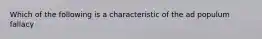 Which of the following is a characteristic of the ad populum fallacy